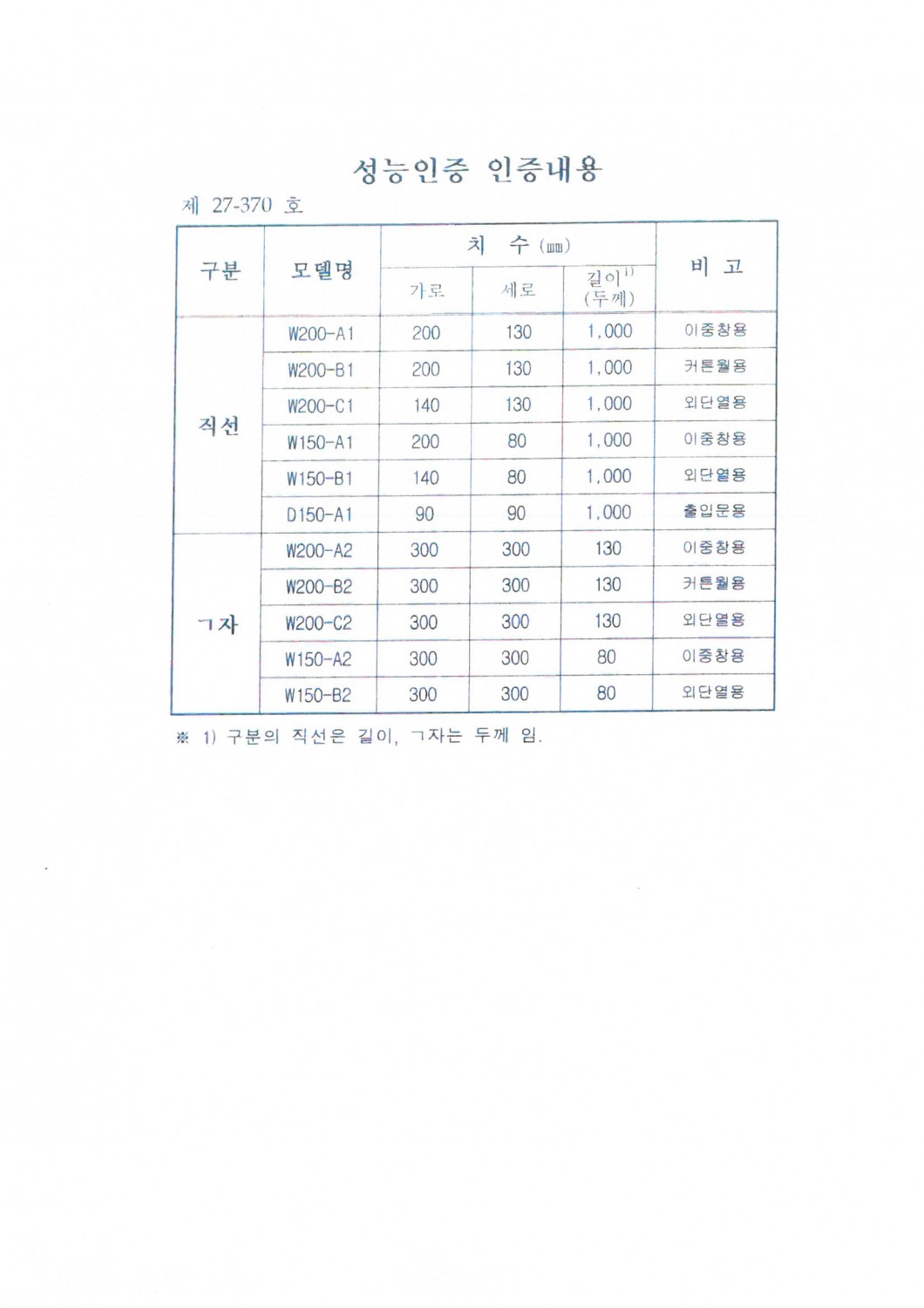 성능인증 인증내용

제 27-370 호

| 구분 | 모델명 | 치 수 (㎜) | | | 비 고 |
|---|---|---|---|---|---|
| | | 가로 | 세로 | 길이$^{1)}$ (두께) | |
| 직선 | W200-A1 | 200 | 130 | 1,000 | 이중창용 |
| | W200-B1 | 200 | 130 | 1,000 | 커튼월용 |
| | W200-C1 | 140 | 130 | 1,000 | 외단열용 |
| | W150-A1 | 200 | 80 | 1,000 | 이중창용 |
| | W150-B1 | 140 | 80 | 1,000 | 외단열용 |
| | D150-A1 | 90 | 90 | 1,000 | 출입문용 |
| ㄱ자 | W200-A2 | 300 | 300 | 130 | 이중창용 |
| | W200-B2 | 300 | 300 | 130 | 커튼월용 |
| | W200-C2 | 300 | 300 | 130 | 외단열용 |
| | W150-A2 | 300 | 300 | 80 | 이중창용 |
| | W150-B2 | 300 | 300 | 80 | 외단열용 |

※ 1) 구분의 직선은 길이, ㄱ자는 두께 임.